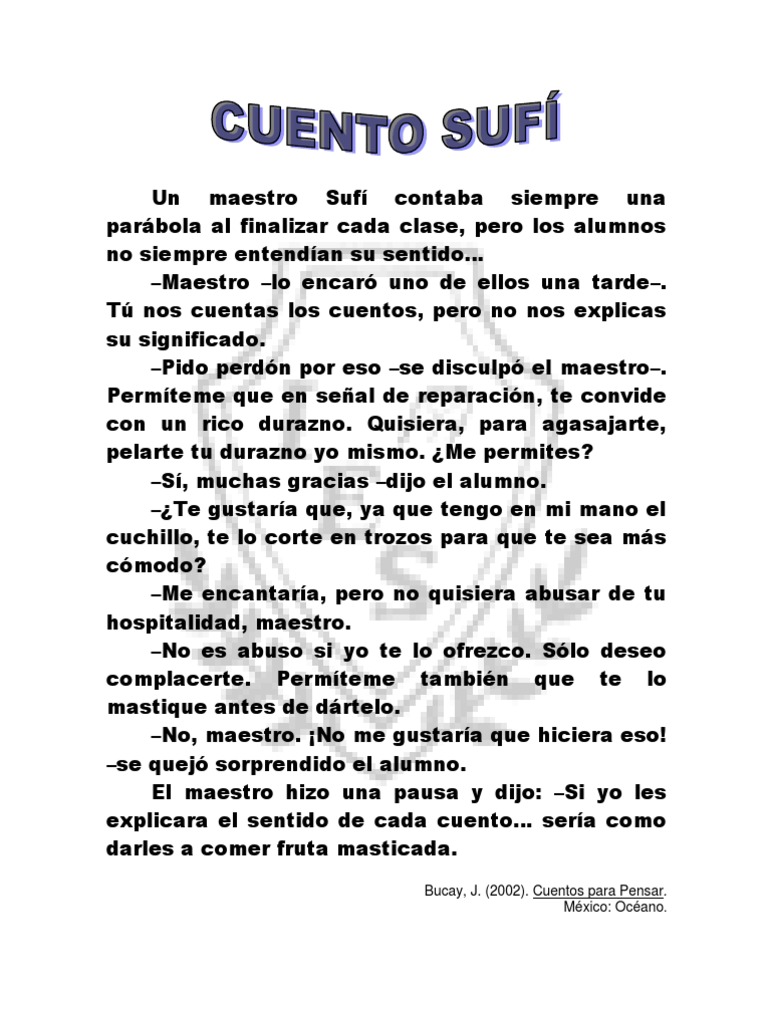 CUENTO SUFÍ

Un maestro Sufí contaba siempre una parábola al finalizar cada clase, pero los alumnos no siempre entendían su sentido…

–Maestro –lo encaró uno de ellos una tarde–. Tú nos cuentas los cuentos, pero no nos explicas su significado.

–Pido perdón por eso –se disculpó el maestro–. Permíteme que en señal de reparación, te convide con un rico durazno. Quisiera, para agasajarte, pelarte tu durazno yo mismo. ¿Me permites?

–Sí, muchas gracias –dijo el alumno.

–¿Te gustaría que, ya que tengo en mi mano el cuchillo, te lo corte en trozos para que te sea más cómodo?

–Me encantaría, pero no quisiera abusar de tu hospitalidad, maestro.

–No es abuso si yo te lo ofrezco. Sólo deseo complacerte. Permíteme también que te lo mastique antes de dártelo.

–No, maestro. ¡No me gustaría que hiciera eso! –se quejó sorprendido el alumno.

El maestro hizo una pausa y dijo: –Si yo les explicara el sentido de cada cuento… sería como darles a comer fruta masticada.

Bucay, J. (2002). Cuentos para Pensar. México: Océano.